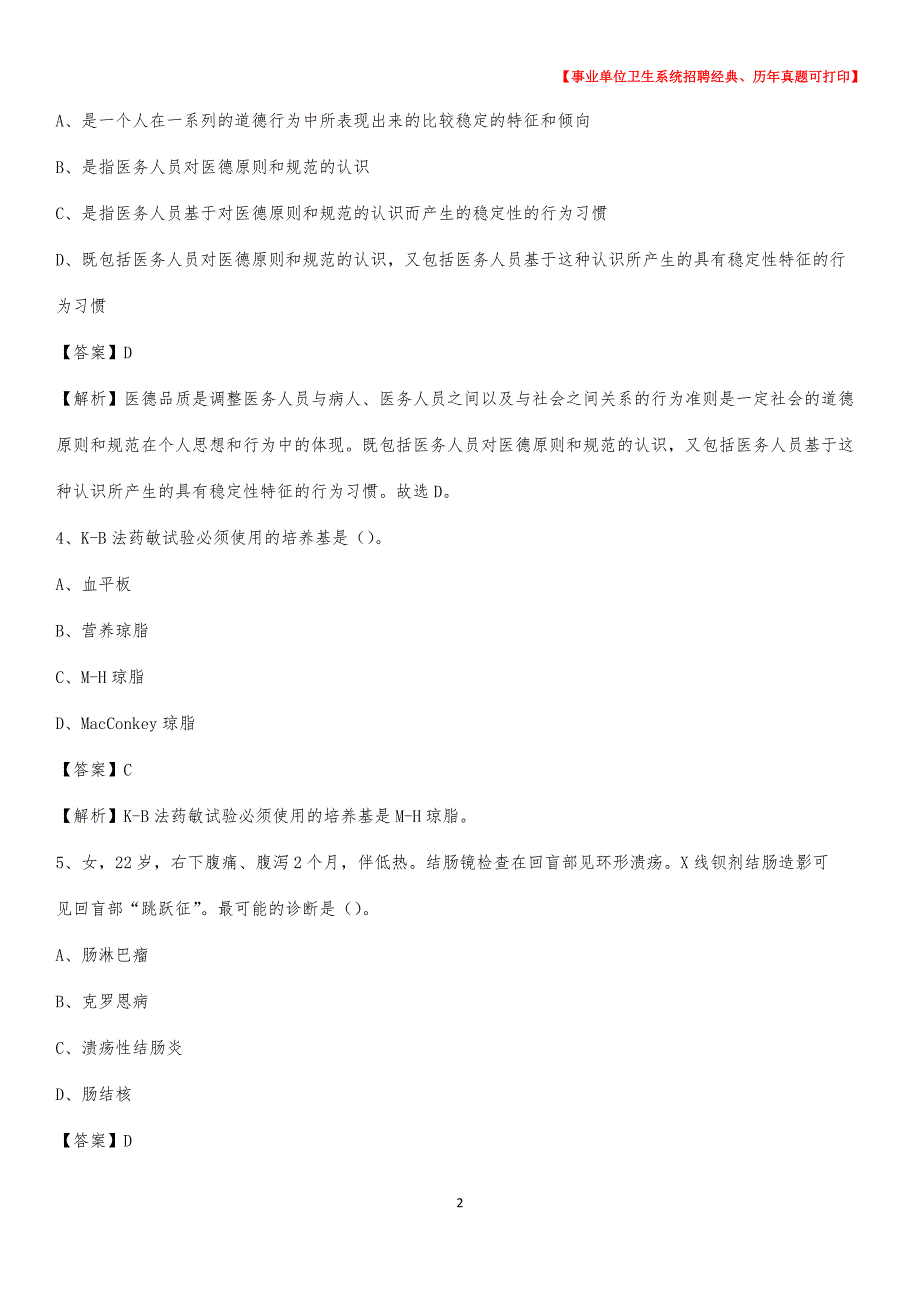 【事业单位卫生系统招聘经典、历年真题可打印】

A、是一个人在一系列的道德行为中所表现出来的比较稳定的特征和倾向

B、是指医务人员对医德原则和规范的认识

C、是指医务人员基于对医德原则和规范的认识而产生的稳定性的行为习惯

D、既包括医务人员对医德原则和规范的认识，又包括医务人员基于这种认识所产生的具有稳定性特征的行为习惯

【答案】D

【解析】医德品质是调整医务人员与病人、医务人员之间以及与社会之间关系的行为准则是一定社会的道德原则和规范在个人思想和行为中的体现。既包括医务人员对医德原则和规范的认识，又包括医务人员基于这种认识所产生的具有稳定性特征的行为习惯。故选D。

4、K-B法药敏试验必须使用的培养基是（）。

A、血平板

B、营养琼脂

C、M-H琼脂

D、MacConkey琼脂

【答案】C

【解析】K-B法药敏试验必须使用的培养基是M-H琼脂。

5、女，22岁，右下腹痛、腹泻2个月，伴低热。结肠镜检查在回盲部见环形溃疡。X线钡剂结肠造影可见回盲部“跳跃征”。最可能的诊断是（）。

A、肠淋巴瘤

B、克罗恩病

C、溃疡性结肠炎

D、肠结核

【答案】D

2